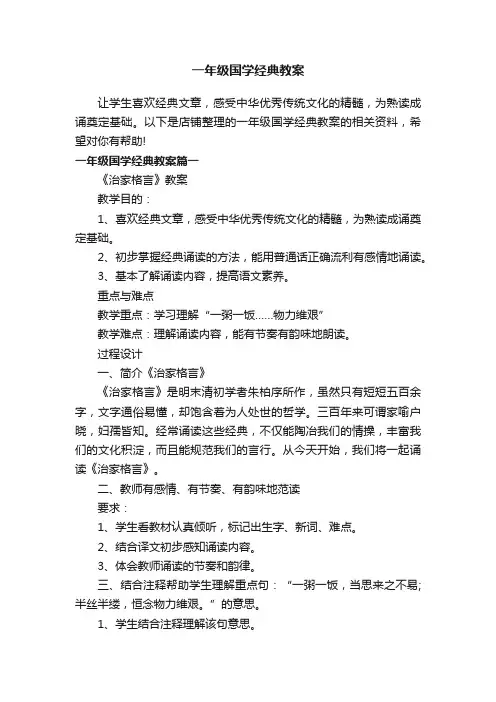 一年级国学经典教案

让学生喜欢经典文章，感受中华优秀传统文化的精髓，为熟读成诵奠定基础。以下是店铺整理的一年级国学经典教案的相关资料，希望对你有帮助!

一年级国学经典教案篇一

《治家格言》教案

教学目的：

1、喜欢经典文章，感受中华优秀传统文化的精髓，为熟读成诵奠定基础。

2、初步掌握经典诵读的方法，能用普通话正确流利有感情地诵读。

3、基本了解诵读内容，提高语文素养。

重点与难点

教学重点：学习理解“一粥一饭……物力维艰”

教学难点：理解诵读内容，能有节奏有韵味地朗读。

过程设计

一、简介《治家格言》

《治家格言》是明末清初学者朱柏庐所作，虽然只有短短五百余字，文字通俗易懂，却饱含着为人处世的哲学。三百年来可谓家喻户晓，妇孺皆知。经常诵读这些经典，不仅能陶冶我们的情操，丰富我们的文化积淀，而且能规范我们的言行。从今天开始，我们将一起诵读《治家格言》。

二、教师有感情、有节奏、有韵味地范读

要求：

1、学生看教材认真倾听，标记出生字、新词、难点。

2、结合译文初步感知诵读内容。

3、体会教师诵读的节奏和韵律。

三、结合注释帮助学生理解重点句：“一粥一饭，当思来之不易;半丝半缕，恒念物力维艰。”的意思。

1、学生结合注释理解该句意思。